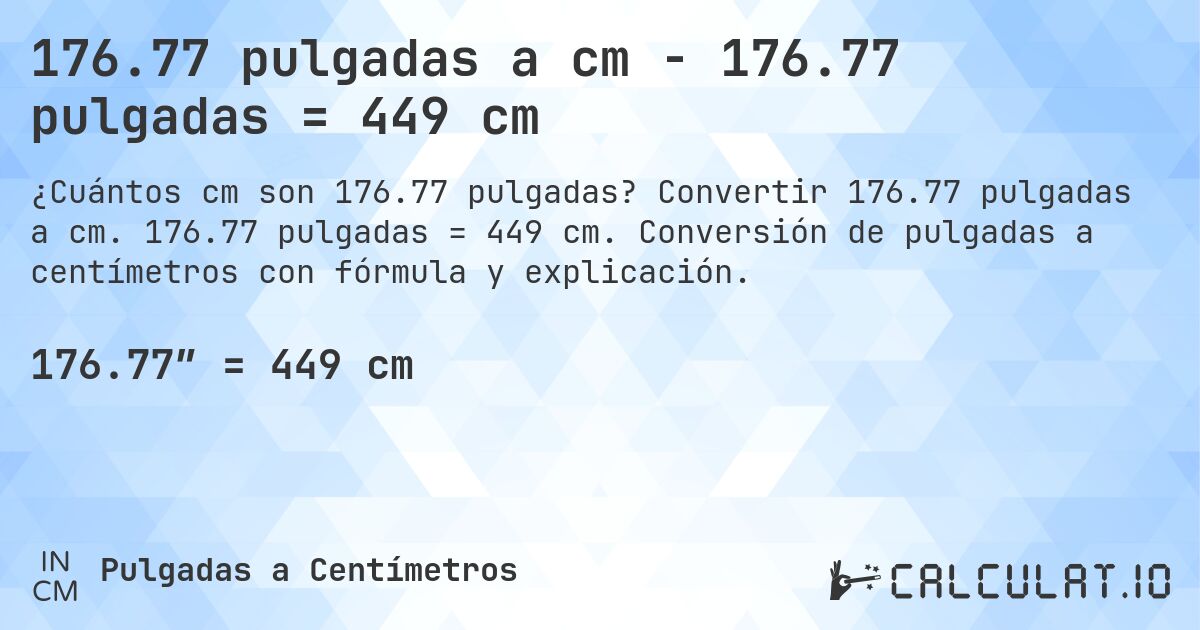 176.77 pulgadas a cm - 176.77 pulgadas = 449 cm

¿Cuántos cm son 176.77 pulgadas? Convertir 176.77 pulgadas a cm. 176.77 pulgadas = 449 cm. Conversión de pulgadas a centímetros con fórmula y explicación.

176.77″ = 449 cm

IN
CM
Pulgadas a Centímetros

CALCULAT.IO